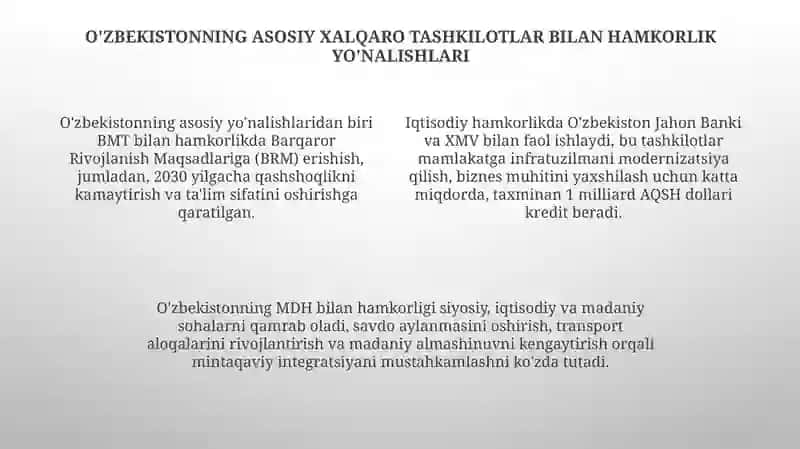 O'ZBEKISTONNING ASOSIY XALQARO TASHKILOTLAR BILAN HAMKORLIK YO'NALISHLARI

O'zbekistonning asosiy yo'nalishlaridan biri BMT bilan hamkorlikda Barqaror Rivojlanish Maqsadlariga (BRM) erishish, jumladan, 2030 yilgacha qashshoqlikni kamaytirish va ta'lim sifatini oshirishga qaratilgan.

Iqtisodiy hamkorlikda O'zbekiston Jahon Banki va XMV bilan faol ishlaydi, bu tashkilotlar mamlakatga infratuzilmani modernizatsiya qilish, biznes muhitini yaxshilash uchun katta miqdorda, taxminan 1 milliard AQSH dollari kredit beradi.

O'zbekistonning MDH bilan hamkorligi siyosiy, iqtisodiy va madaniy sohalarni qamrab oladi, savdo aylanmasini oshirish, transport aloqalarini rivojlantirish va madaniy almashinuvni kengaytirish orqali mintaqaviy integratsiyani mustahkamlashni ko'zda tutadi.